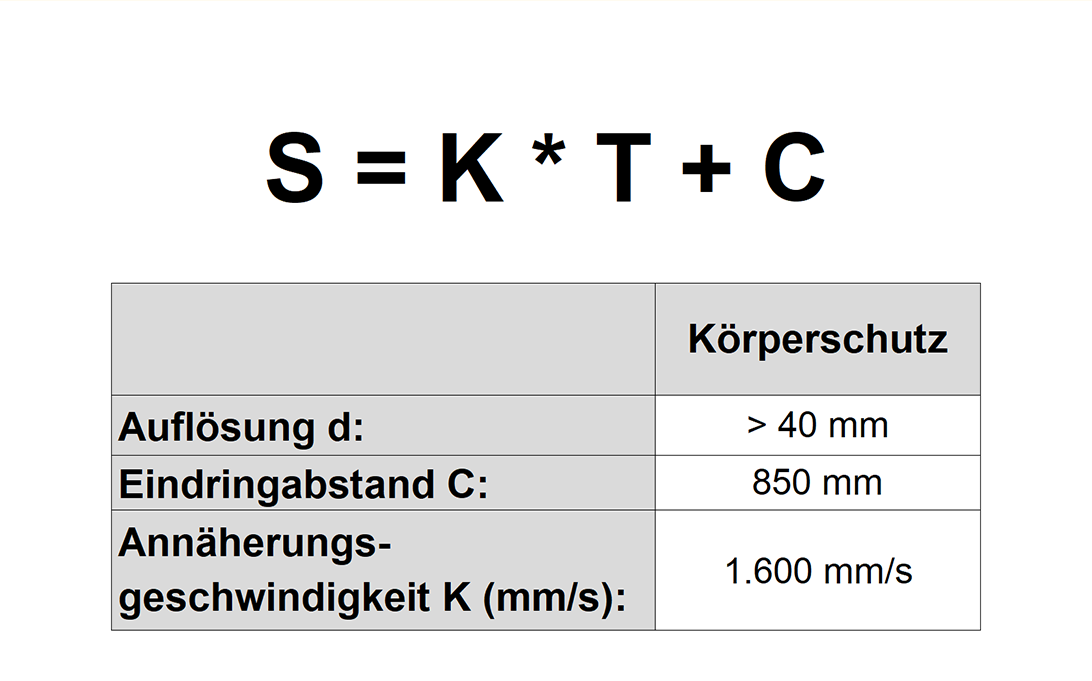 $S = K * T + C$

|  | Körperschutz |
|---|---|
| Auflösung d: | > 40 mm |
| Eindringabstand C: | 850 mm |
| Annäherungsgeschwindigkeit K (mm/s): | 1.600 mm/s |